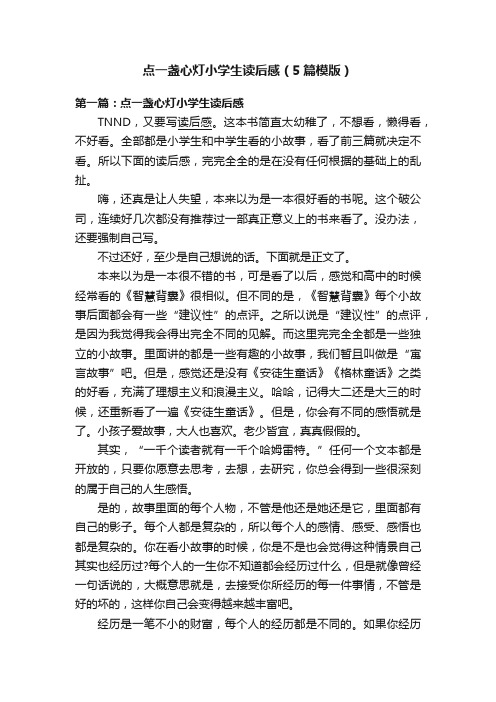 点一盏心灯小学生读后感（5篇模版）

第一篇：点一盏心灯小学生读后感

TNND，又要写读后感。这本书简直太幼稚了，不想看，懒得看，不好看。全部都是小学生和中学生看的小故事，看了前三篇就决定不看。所以下面的读后感，完完全全的是在没有任何根据的基础上的乱扯。

嗨，还真是让人失望，本来以为是一本很好看的书呢。这个破公司，连续好几次都没有推荐过一部真正意义上的书来看了。没办法，还要强制自己写。

不过还好，至少是自己想说的话。下面就是正文了。

本来以为是一本很不错的书，可是看了以后，感觉和高中的时候经常看的《智慧背囊》很相似。但不同的是，《智慧背囊》每个小故事后面都会有一些“建议性”的点评。之所以说是“建议性”的点评，是因为我觉得我会得出完全不同的见解。而这里完完全全都是一些独立的小故事。里面讲的都是一些有趣的小故事，我们暂且叫做是“寓言故事”吧。但是，感觉还是没有《安徒生童话》《格林童话》之类的好看，充满了理想主义和浪漫主义。哈哈，记得大二还是大三的时候，还重新看了一遍《安徒生童话》。但是，你会有不同的感悟就是了。小孩子爱故事，大人也喜欢。老少皆宜，真真假假的。

其实，“一千个读者就有一千个哈姆雷特。”任何一个文本都是开放的，只要你愿意去思考，去想，去研究，你总会得到一些很深刻的属于自己的人生感悟。

是的，故事里面的每个人物，不管是他还是她还是它，里面都有自己的影子。每个人都是复杂的，所以每个人的感情、感受、感悟也都是复杂的。你在看小故事的时候，你是不是也会觉得这种情景自己其实也经历过?每个人的一生你不知道都会经历过什么，但是就像曾经一句话说的，大概意思就是，去接受你所经历的每一件事情，不管是好的坏的，这样你自己会变得越来越丰富吧。

经历是一笔不小的财富，每个人的经历都是不同的。如果你经历